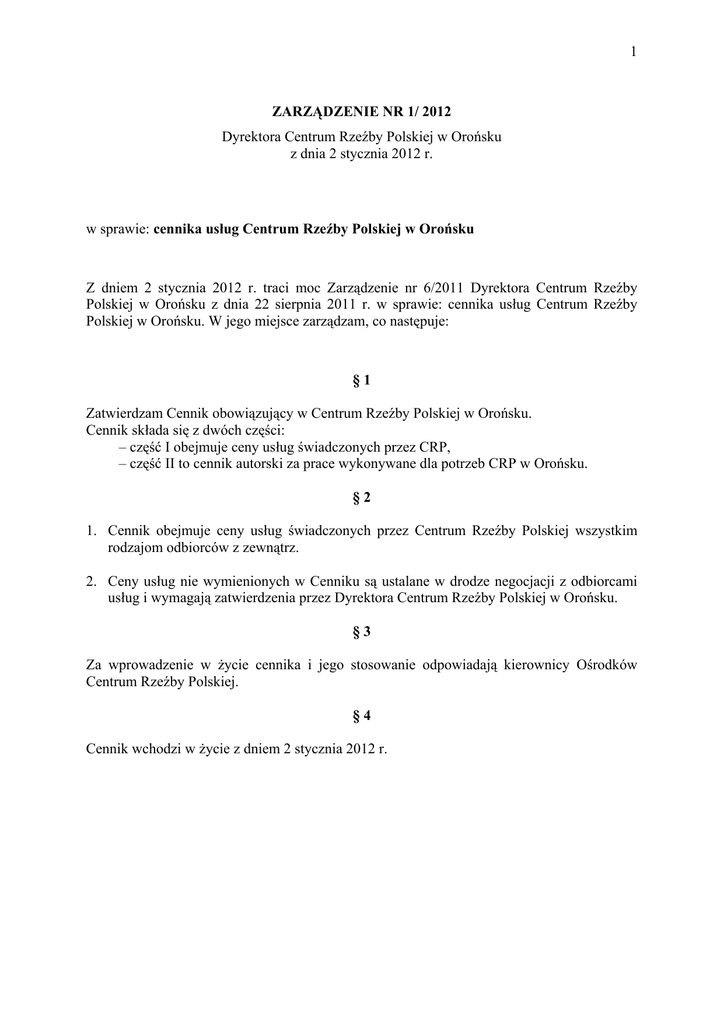 1

ZARZĄDZENIE NR 1/ 2012

Dyrektora Centrum Rzeźby Polskiej w Orońsku
z dnia 2 stycznia 2012 r.

w sprawie: cennika usług Centrum Rzeźby Polskiej w Orońsku

Z dniem 2 stycznia 2012 r. traci moc Zarządzenie nr 6/2011 Dyrektora Centrum Rzeźby Polskiej w Orońsku z dnia 22 sierpnia 2011 r. w sprawie: cennika usług Centrum Rzeźby Polskiej w Orońsku. W jego miejsce zarządzam, co następuje:

§ 1

Zatwierdzam Cennik obowiązujący w Centrum Rzeźby Polskiej w Orońsku.
Cennik składa się z dwóch części:
– część I obejmuje ceny usług świadczonych przez CRP,
– część II to cennik autorski za prace wykonywane dla potrzeb CRP w Orońsku.

§ 2

1. Cennik obejmuje ceny usług świadczonych przez Centrum Rzeźby Polskiej wszystkim rodzajom odbiorców z zewnątrz.

2. Ceny usług nie wymienionych w Cenniku są ustalane w drodze negocjacji z odbiorcami usług i wymagają zatwierdzenia przez Dyrektora Centrum Rzeźby Polskiej w Orońsku.

§ 3

Za wprowadzenie w życie cennika i jego stosowanie odpowiadają kierownicy Ośrodków Centrum Rzeźby Polskiej.

§ 4

Cennik wchodzi w życie z dniem 2 stycznia 2012 r.